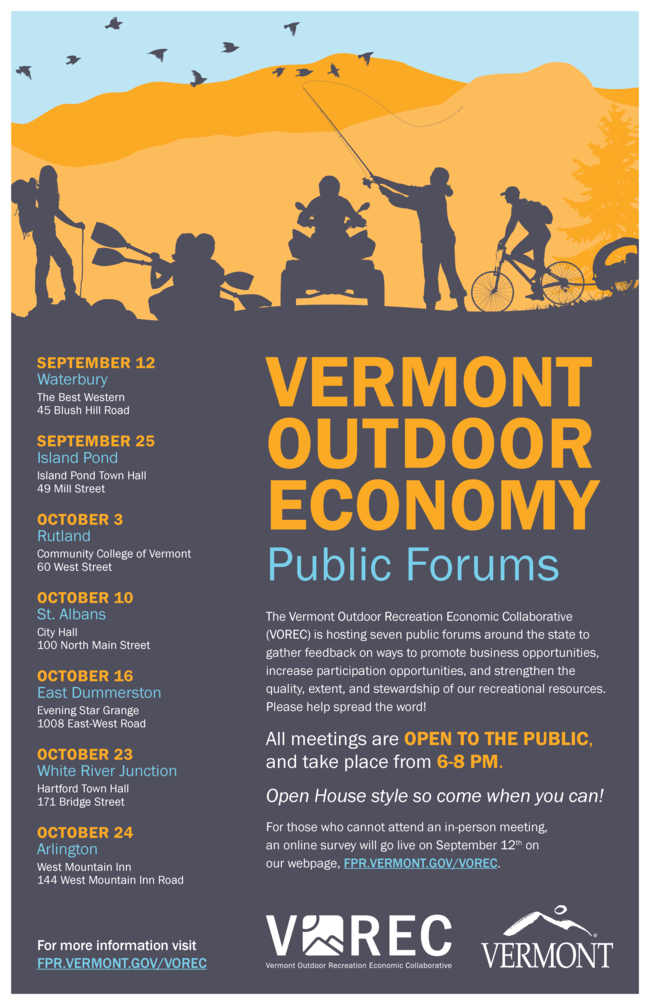 SEPTEMBER 12
Waterbury
The Best Western
45 Blush Hill Road

SEPTEMBER 25
Island Pond
Island Pond Town Hall
49 Mill Street

OCTOBER 3
Rutland
Community College of Vermont
60 West Street

OCTOBER 10
St. Albans
City Hall
100 North Main Street

OCTOBER 16
East Dummerston
Evening Star Grange
1008 East-West Road

OCTOBER 23
White River Junction
Hartford Town Hall
171 Bridge Street

OCTOBER 24
Arlington
West Mountain Inn
144 West Mountain Inn Road

For more information visit
FPR.VERMONT.GOV/VOREC

VERMONT
OUTDOOR
ECONOMY
Public Forums

The Vermont Outdoor Recreation Economic Collaborative (VOREC) is hosting seven public forums around the state to gather feedback on ways to promote business opportunities, increase participation opportunities, and strengthen the quality, extent, and stewardship of our recreational resources. Please help spread the word!

All meetings are OPEN TO THE PUBLIC, and take place from 6-8 PM.

Open House style so come when you can!

For those who cannot attend an in-person meeting, an online survey will go live on September 12$^{th}$ on our webpage, FPR.VERMONT.GOV/VOREC.

VOREC
Vermont Outdoor Recreation Economic Collaborative

VERMONT